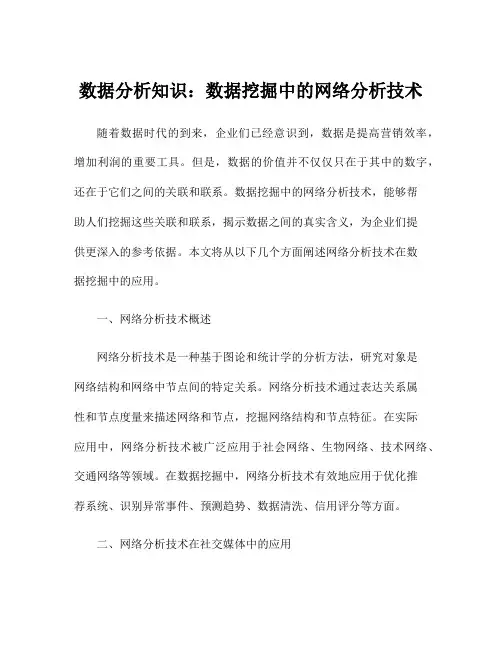 数据分析知识：数据挖掘中的网络分析技术

随着数据时代的到来，企业们已经意识到，数据是提高营销效率，增加利润的重要工具。但是，数据的价值并不仅仅只在于其中的数字，还在于它们之间的关联和联系。数据挖掘中的网络分析技术，能够帮助人们挖掘这些关联和联系，揭示数据之间的真实含义，为企业们提供更深入的参考依据。本文将从以下几个方面阐述网络分析技术在数据挖掘中的应用。

一、网络分析技术概述

网络分析技术是一种基于图论和统计学的分析方法，研究对象是网络结构和网络中节点间的特定关系。网络分析技术通过表达关系属性和节点度量来描述网络和节点，挖掘网络结构和节点特征。在实际应用中，网络分析技术被广泛应用于社会网络、生物网络、技术网络、交通网络等领域。在数据挖掘中，网络分析技术有效地应用于优化推荐系统、识别异常事件、预测趋势、数据清洗、信用评分等方面。

二、网络分析技术在社交媒体中的应用